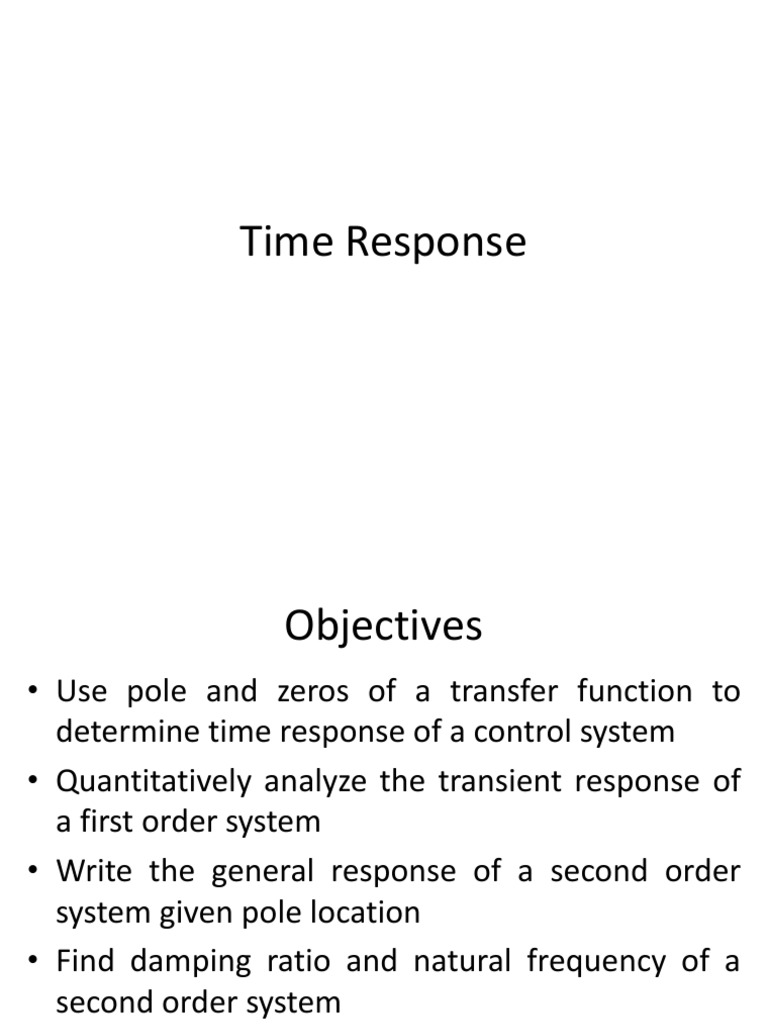 Time Response

Objectives

• Use pole and zeros of a transfer function to determine time response of a control system
• Quantitatively analyze the transient response of a first order system
• Write the general response of a second order system given pole location
• Find damping ratio and natural frequency of a second order system